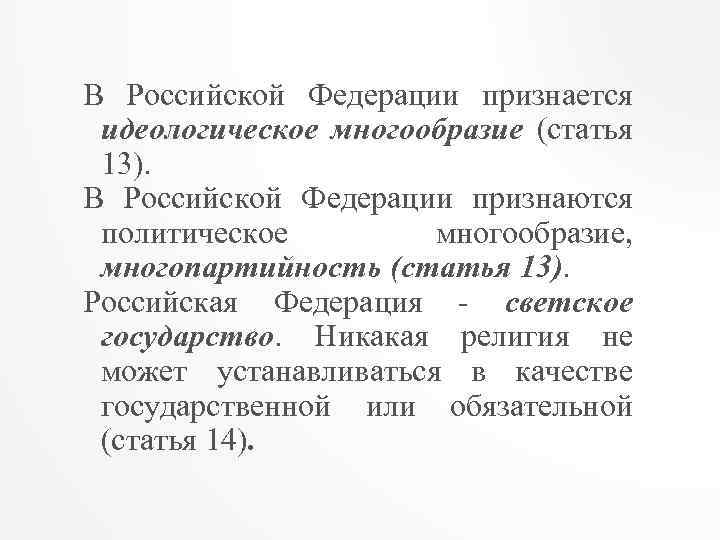 В Российской Федерации признается идеологическое многообразие (статья 13).

В Российской Федерации признаются политическое многообразие, многопартийность (статья 13).

Российская Федерация - светское государство. Никакая религия не может устанавливаться в качестве государственной или обязательной (статья 14).